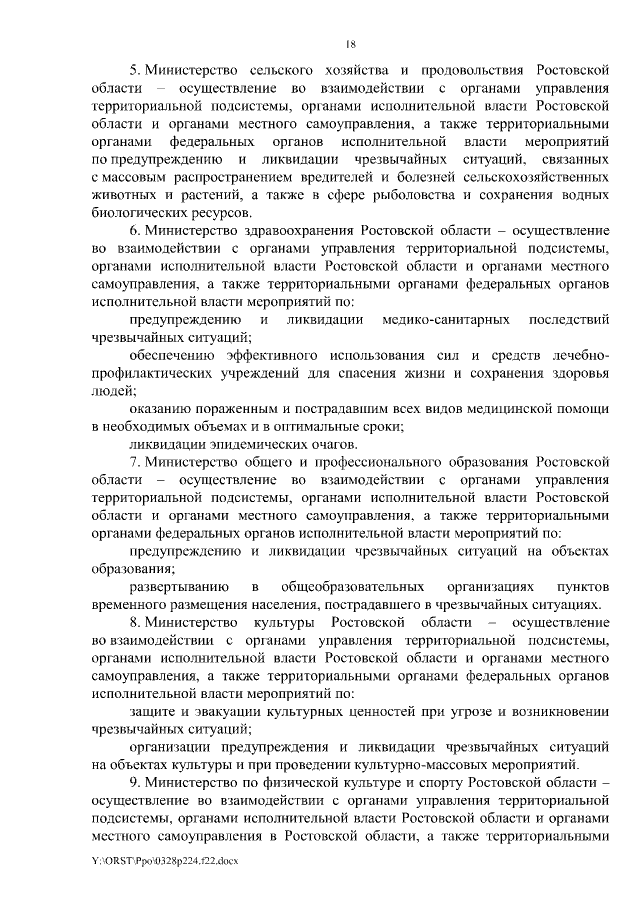 18

5. Министерство сельского хозяйства и продовольствия Ростовской области – осуществление во взаимодействии с органами управления территориальной подсистемы, органами исполнительной власти Ростовской области и органами местного самоуправления, а также территориальными органами федеральных органов исполнительной власти мероприятий по предупреждению и ликвидации чрезвычайных ситуаций, связанных с массовым распространением вредителей и болезней сельскохозяйственных животных и растений, а также в сфере рыболовства и сохранения водных биологических ресурсов.

6. Министерство здравоохранения Ростовской области – осуществление во взаимодействии с органами управления территориальной подсистемы, органами исполнительной власти Ростовской области и органами местного самоуправления, а также территориальными органами федеральных органов исполнительной власти мероприятий по:

предупреждению и ликвидации медико-санитарных последствий чрезвычайных ситуаций;

обеспечению эффективного использования сил и средств лечебно-профилактических учреждений для спасения жизни и сохранения здоровья людей;

оказанию пораженным и пострадавшим всех видов медицинской помощи в необходимых объемах и в оптимальные сроки;

ликвидации эпидемических очагов.

7. Министерство общего и профессионального образования Ростовской области – осуществление во взаимодействии с органами управления территориальной подсистемы, органами исполнительной власти Ростовской области и органами местного самоуправления, а также территориальными органами федеральных органов исполнительной власти мероприятий по:

предупреждению и ликвидации чрезвычайных ситуаций на объектах образования;

развертыванию в общеобразовательных организациях пунктов временного размещения населения, пострадавшего в чрезвычайных ситуациях.

8. Министерство культуры Ростовской области – осуществление во взаимодействии с органами управления территориальной подсистемы, органами исполнительной власти Ростовской области и органами местного самоуправления, а также территориальными органами федеральных органов исполнительной власти мероприятий по:

защите и эвакуации культурных ценностей при угрозе и возникновении чрезвычайных ситуаций;

организации предупреждения и ликвидации чрезвычайных ситуаций на объектах культуры и при проведении культурно-массовых мероприятий.

9. Министерство по физической культуре и спорту Ростовской области – осуществление во взаимодействии с органами управления территориальной подсистемы, органами исполнительной власти Ростовской области и органами местного самоуправления в Ростовской области, а также территориальными

Y:\ORST\Ppo\0328p224.f22.docx